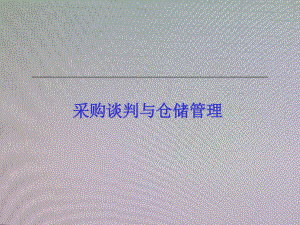 采购谈判与仓储管理